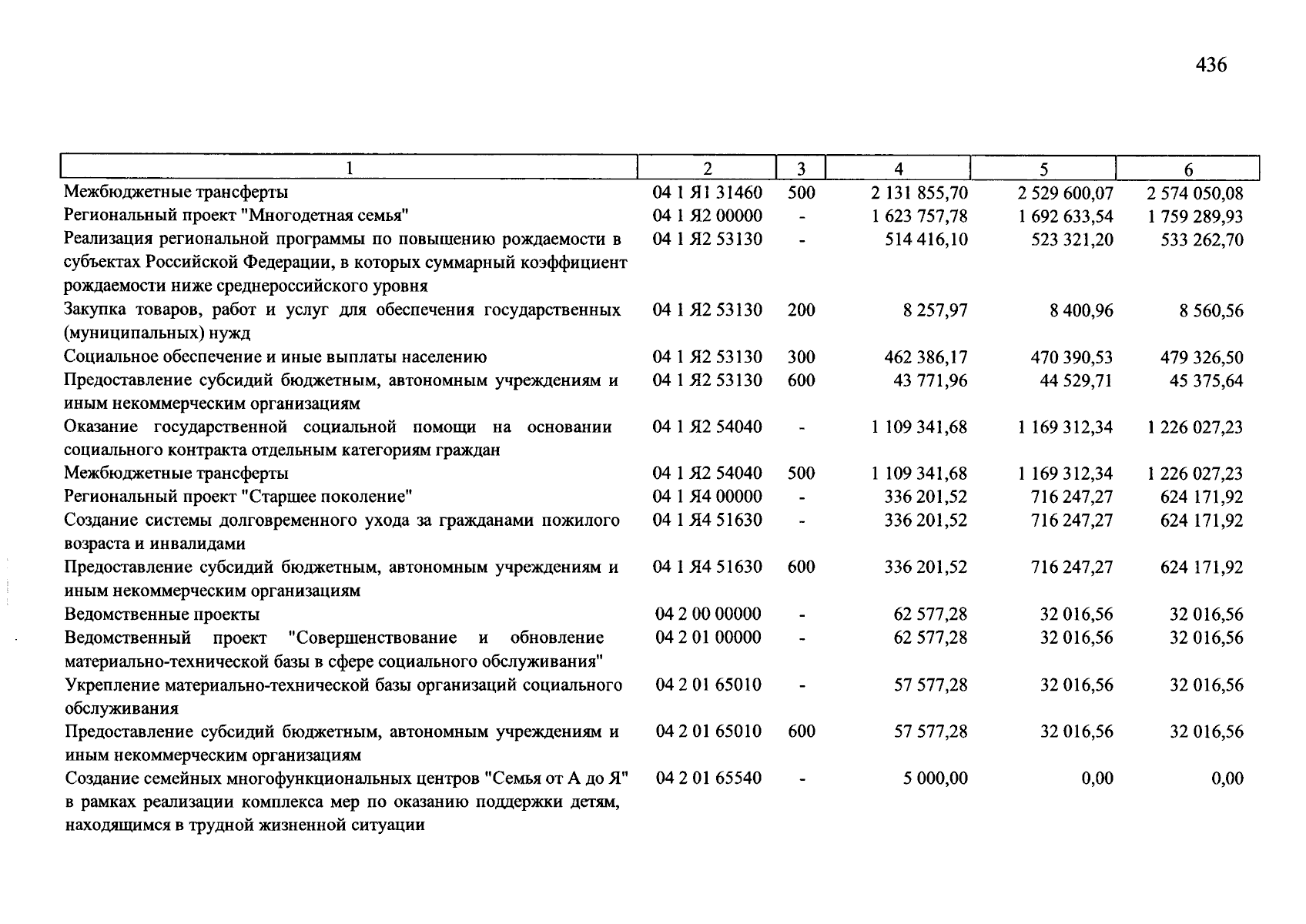 436

| 1 | 2 | 3 | 4 | 5 | 6 |
|---|---|---|---|---|---|
| Межбюджетные трансферты | 04 1 Я1 31460 | 500 | 2 131 855,70 | 2 529 600,07 | 2 574 050,08 |
| Региональный проект "Многодетная семья" | 04 1 Я2 00000 | - | 1 623 757,78 | 1 692 633,54 | 1 759 289,93 |
| Реализация региональной программы по повышению рождаемости в субъектах Российской Федерации, в которых суммарный коэффициент рождаемости ниже среднероссийского уровня | 04 1 Я2 53130 | - | 514 416,10 | 523 321,20 | 533 262,70 |
| Закупка товаров, работ и услуг для обеспечения государственных (муниципальных) нужд | 04 1 Я2 53130 | 200 | 8 257,97 | 8 400,96 | 8 560,56 |
| Социальное обеспечение и иные выплаты населению | 04 1 Я2 53130 | 300 | 462 386,17 | 470 390,53 | 479 326,50 |
| Предоставление субсидий бюджетным, автономным учреждениям и иным некоммерческим организациям | 04 1 Я2 53130 | 600 | 43 771,96 | 44 529,71 | 45 375,64 |
| Оказание государственной социальной помощи на основании социального контракта отдельным категориям граждан | 04 1 Я2 54040 | - | 1 109 341,68 | 1 169 312,34 | 1 226 027,23 |
| Межбюджетные трансферты | 04 1 Я2 54040 | 500 | 1 109 341,68 | 1 169 312,34 | 1 226 027,23 |
| Региональный проект "Старшее поколение" | 04 1 Я4 00000 | - | 336 201,52 | 716 247,27 | 624 171,92 |
| Создание системы долговременного ухода за гражданами пожилого возраста и инвалидами | 04 1 Я4 51630 | - | 336 201,52 | 716 247,27 | 624 171,92 |
| Предоставление субсидий бюджетным, автономным учреждениям и иным некоммерческим организациям | 04 1 Я4 51630 | 600 | 336 201,52 | 716 247,27 | 624 171,92 |
| Ведомственные проекты | 04 2 00 00000 | - | 62 577,28 | 32 016,56 | 32 016,56 |
| Ведомственный проект "Совершенствование и обновление материально-технической базы в сфере социального обслуживания" | 04 2 01 00000 | - | 62 577,28 | 32 016,56 | 32 016,56 |
| Укрепление материально-технической базы организаций социального обслуживания | 04 2 01 65010 | - | 57 577,28 | 32 016,56 | 32 016,56 |
| Предоставление субсидий бюджетным, автономным учреждениям и иным некоммерческим организациям | 04 2 01 65010 | 600 | 57 577,28 | 32 016,56 | 32 016,56 |
| Создание семейных многофункциональных центров "Семья от А до Я" в рамках реализации комплекса мер по оказанию поддержки детям, находящимся в трудной жизненной ситуации | 04 2 01 65540 | - | 5 000,00 | 0,00 | 0,00 |